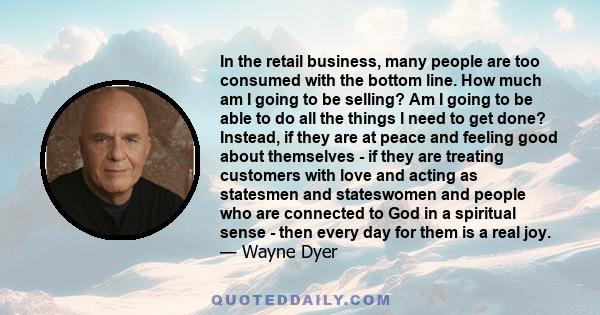 In the retail business, many people are too consumed with the bottom line. How much am I going to be selling? Am I going to be able to do all the things I need to get done? Instead, if they are at peace and feeling good about themselves - if they are treating customers with love and acting as statesmen and stateswomen and people who are connected to God in a spiritual sense - then every day for them is a real joy.
— Wayne Dyer

QUOTEDDAILY.COM